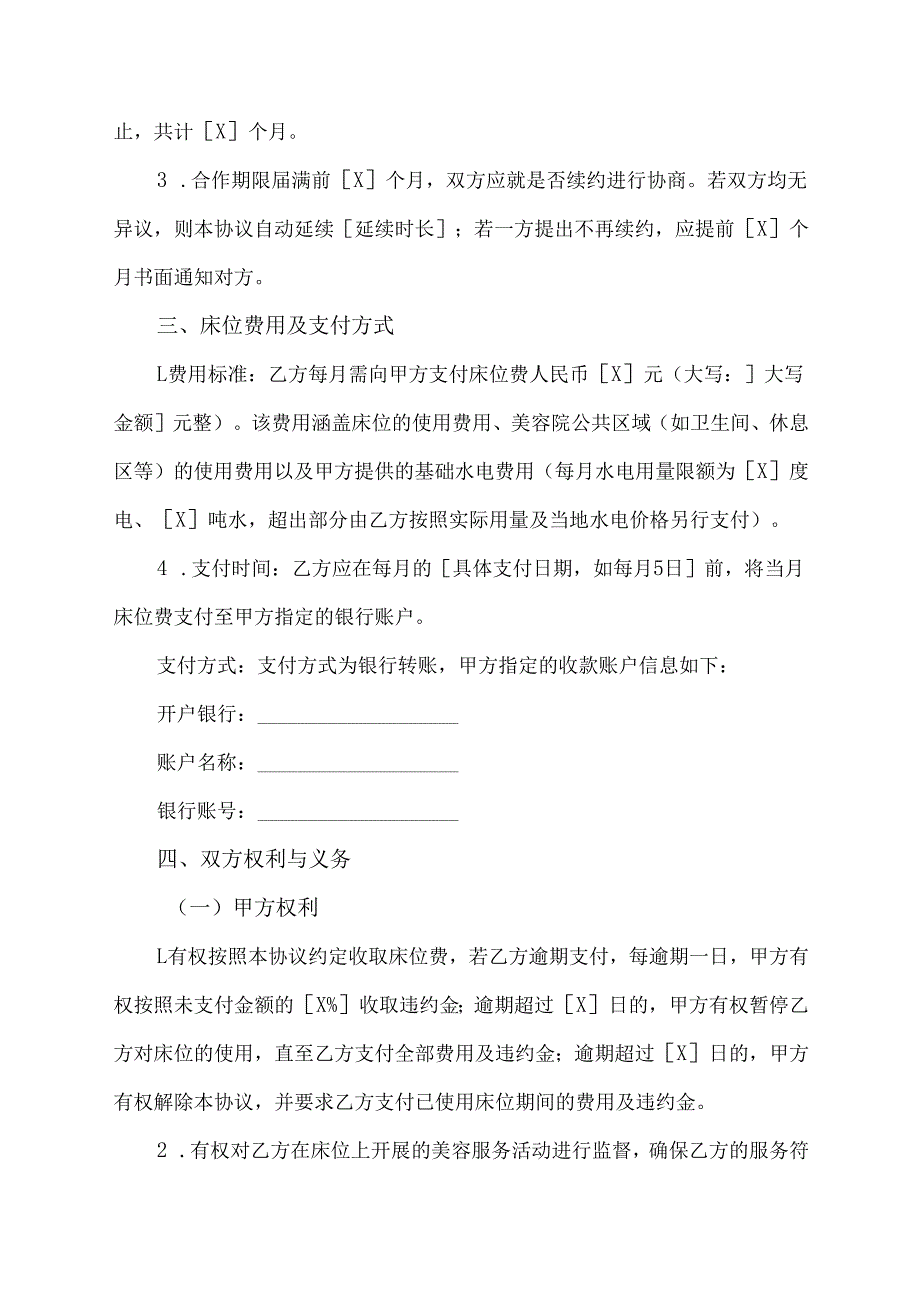 止，共计［X］个月。

3．合作期限届满前［X］个月，双方应就是否续约进行协商。若双方均无异议，则本协议自动延续［延续时长］；若一方提出不再续约，应提前［X］个月书面通知对方。

三、床位费用及支付方式

L费用标准：乙方每月需向甲方支付床位费人民币［X］元（大写：］大写金额］元整）。该费用涵盖床位的使用费用、美容院公共区域（如卫生间、休息区等）的使用费用以及甲方提供的基础水电费用（每月水电用量限额为［X］度电、［X］吨水，超出部分由乙方按照实际用量及当地水电价格另行支付）。

4．支付时间：乙方应在每月的［具体支付日期，如每月5日］前，将当月床位费支付至甲方指定的银行账户。

支付方式：支付方式为银行转账，甲方指定的收款账户信息如下：

开户银行：____________________

账户名称：____________________

银行账号：____________________

四、双方权利与义务

（一）甲方权利

L有权按照本协议约定收取床位费，若乙方逾期支付，每逾期一日，甲方有权按照未支付金额的［X%］收取违约金；逾期超过［X］日的，甲方有权暂停乙方对床位的使用，直至乙方支付全部费用及违约金；逾期超过［X］日的，甲方有权解除本协议，并要求乙方支付已使用床位期间的费用及违约金。

2．有权对乙方在床位上开展的美容服务活动进行监督，确保乙方的服务符